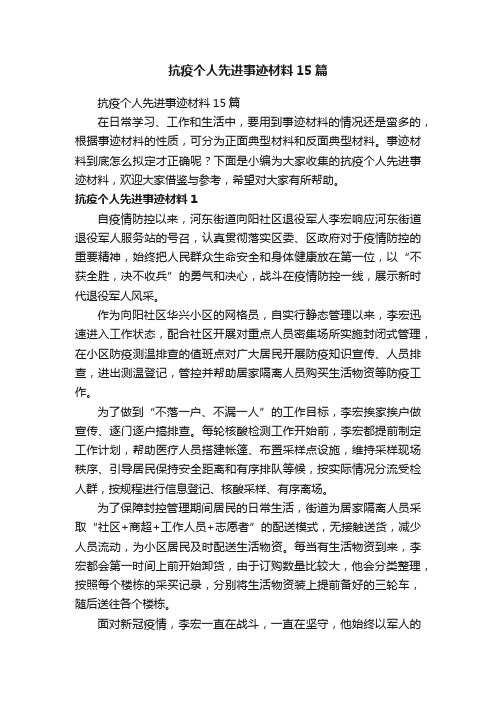 抗疫个人先进事迹材料15篇

抗疫个人先进事迹材料15篇

在日常学习、工作和生活中，要用到事迹材料的情况还是蛮多的，根据事迹材料的性质，可分为正面典型材料和反面典型材料。事迹材料到底怎么拟定才正确呢？下面是小编为大家收集的抗疫个人先进事迹材料，欢迎大家借鉴与参考，希望对大家有所帮助。

抗疫个人先进事迹材料1

自疫情防控以来，河东街道向阳社区退役军人李宏响应河东街道退役军人服务站的号召，认真贯彻落实区委、区政府对于疫情防控的重要精神，始终把人民群众生命安全和身体健康放在第一位，以“不获全胜，决不收兵”的勇气和决心，战斗在疫情防控一线，展示新时代退役军人风采。

作为向阳社区华兴小区的网格员，自实行静态管理以来，李宏迅速进入工作状态，配合社区开展对重点人员密集场所实施封闭式管理，在小区防疫测温排查的值班点对广大居民开展防疫知识宣传、人员排查，进出测温登记，管控并帮助居家隔离人员购买生活物资等防疫工作。

为了做到“不落一户、不漏一人”的工作目标，李宏挨家挨户做宣传、逐门逐户搞排查。每轮核酸检测工作开始前，李宏都提前制定工作计划，帮助医疗人员搭建帐篷、布置采样点设施，维持采样现场秩序、引导居民保持安全距离和有序排队等候，按实际情况分流受检人群，按规程进行信息登记、核酸采样、有序离场。

为了保障封控管理期间居民的日常生活，街道为居家隔离人员采取“社区+商超+工作人员+志愿者”的配送模式，无接触送货，减少人员流动，为小区居民及时配送生活物资。每当有生活物资到来，李宏都会第一时间上前开始卸货，由于订购数量比较大，他会分类整理，按照每个楼栋的采买记录，分别将生活物资装上提前备好的三轮车，随后送往各个楼栋。

面对新冠疫情，李宏一直在战斗，一直在坚守，他始终以军人的